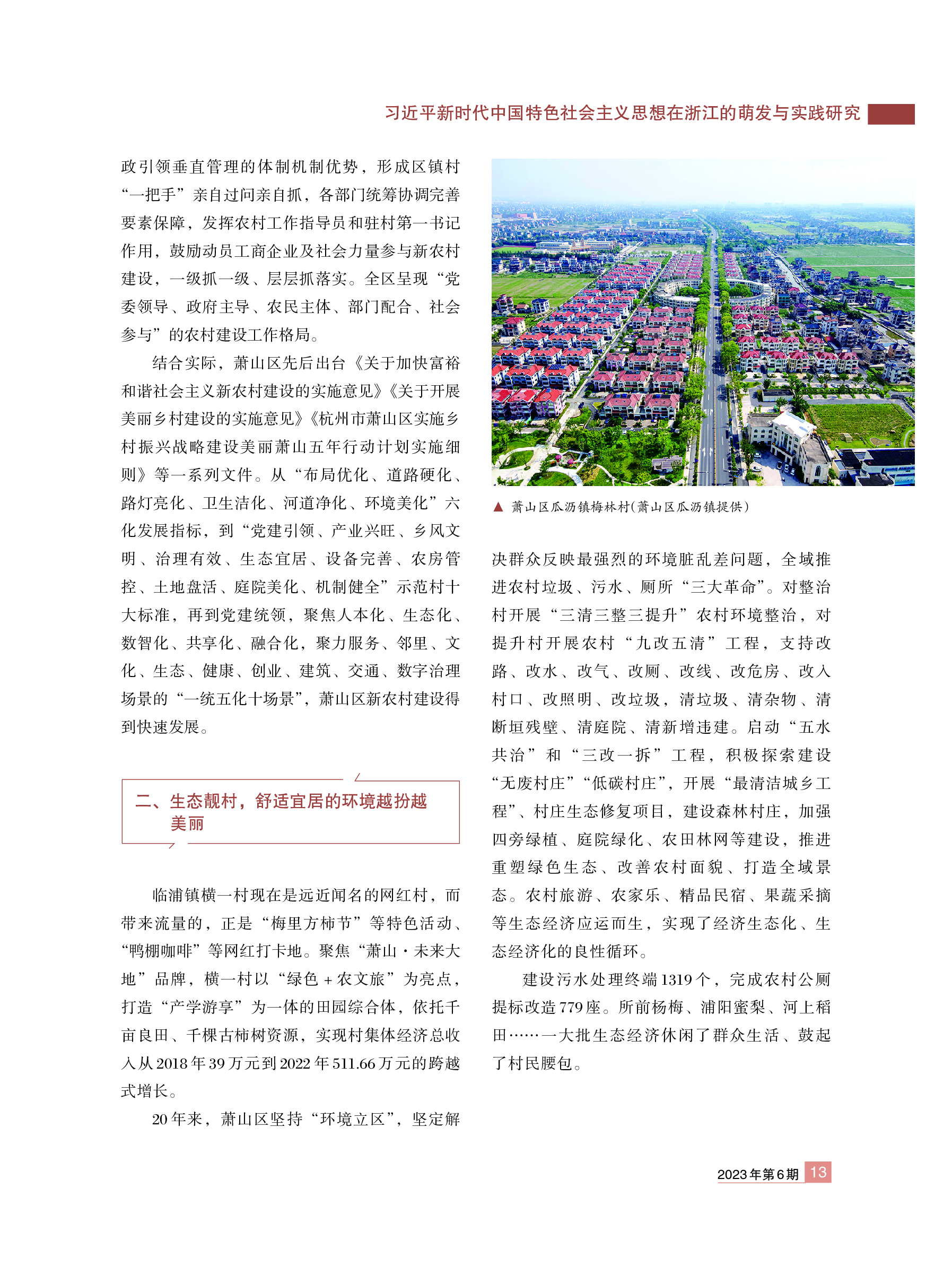 习近平新时代中国特色社会主义思想在浙江的萌发与实践研究

政引领垂直管理的体制机制优势，形成区镇村“一把手”亲自过问亲自抓，各部门统筹协调完善要素保障，发挥农村工作指导员和驻村第一书记作用，鼓励动员工商企业及社会力量参与新农村建设，一级抓一级、层层抓落实。全区呈现“党委领导、政府主导、农民主体、部门配合、社会参与”的农村建设工作格局。

结合实际，萧山区先后出台《关于加快富裕和谐社会主义新农村建设的实施意见》《关于开展美丽乡村建设的实施意见》《杭州市萧山区实施乡村振兴战略建设美丽萧山五年行动计划实施细则》等一系列文件。从“布局优化、道路硬化、路灯亮化、卫生洁化、河道净化、环境美化”六化发展指标，到“党建引领、产业兴旺、乡风文明、治理有效、生态宜居、设备完善、农房管控、土地盘活、庭院美化、机制健全”示范村十大标准，再到党建统领，聚焦人本化、生态化、数智化、共享化、融合化，聚力服务、邻里、文化、生态、健康、创业、建筑、交通、数字治理场景的“一统五化十场景”，萧山区新农村建设得到快速发展。

二、生态靓村，舒适宜居的环境越扮越美丽

临浦镇横一村现在是远近闻名的网红村，而带来流量的，正是“梅里方柿节”等特色活动、“鸭棚咖啡”等网红打卡地。聚焦“萧山·未来大地”品牌，横一村以“绿色＋农文旅”为亮点，打造“产学游享”为一体的田园综合体，依托千亩良田、千棵古柿树资源，实现村集体经济总收入从2018年39万元到2022年511.66万元的跨越式增长。

20年来，萧山区坚持“环境立区”，坚定解

▲ 萧山区瓜沥镇梅林村(萧山区瓜沥镇提供)

决群众反映最强烈的环境脏乱差问题，全域推进农村垃圾、污水、厕所“三大革命”。对整治村开展“三清三整三提升”农村环境整治，对提升村开展农村“九改五清”工程，支持改路、改水、改气、改厕、改线、改危房、改入村口、改照明、改垃圾，清垃圾、清杂物、清断垣残壁、清庭院、清新增违建。启动“五水共治”和“三改一拆”工程，积极探索建设“无废村庄”“低碳村庄”，开展“最清洁城乡工程”、村庄生态修复项目，建设森林村庄，加强四旁绿植、庭院绿化、农田林网等建设，推进重塑绿色生态、改善农村面貌、打造全域景态。农村旅游、农家乐、精品民宿、果蔬采摘等生态经济应运而生，实现了经济生态化、生态经济化的良性循环。

建设污水处理终端1319个，完成农村公厕提标改造779座。所前杨梅、浦阳蜜梨、河上稻田……一大批生态经济休闲了群众生活、鼓起了村民腰包。

2023年第6期 13